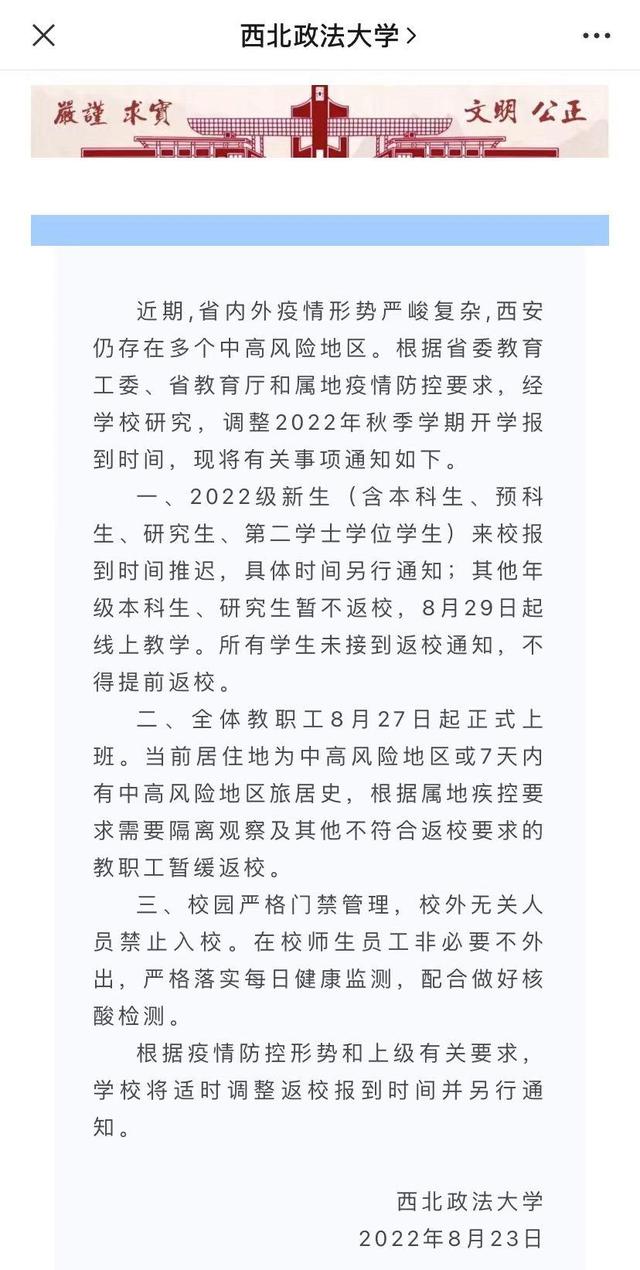 西北政法大学 >

嚴謹 求實 文明 公正

近期，省内外疫情形势严峻复杂，西安仍存在多个中高风险地区。根据省委教育工委、省教育厅和属地疫情防控要求，经学校研究，调整2022年秋季学期开学报到时间，现将有关事项通知如下。

一、2022级新生（含本科生、预科生、研究生、第二学士学位学生）来校报到时间推迟，具体时间另行通知；其他年级本科生、研究生暂不返校，8月29日起线上教学。所有学生未接到返校通知，不得提前返校。

二、全体教职工8月27日起正式上班。当前居住地为中高风险地区或7天内有中高风险地区旅居史，根据属地疾控要求需要隔离观察及其他不符合返校要求的教职工暂缓返校。

三、校园严格门禁管理，校外无关人员禁止入校。在校师生员工非必要不外出，严格落实每日健康监测，配合做好核酸检测。

根据疫情防控形势和上级有关要求，学校将适时调整返校报到时间并另行通知。

西北政法大学
2022年8月23日